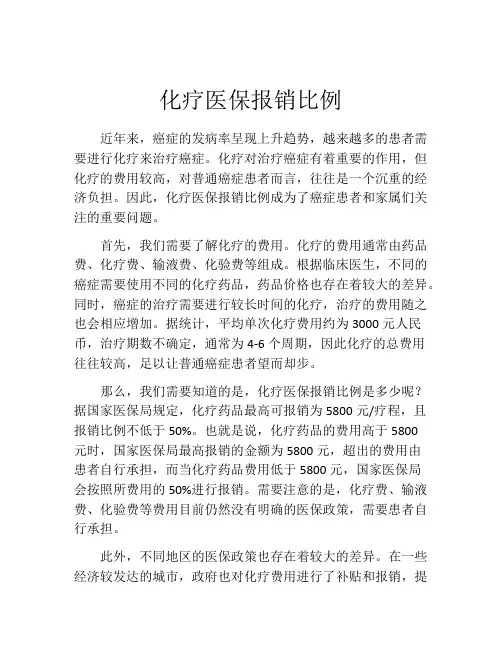 化疗医保报销比例

近年来，癌症的发病率呈现上升趋势，越来越多的患者需要进行化疗来治疗癌症。化疗对治疗癌症有着重要的作用，但化疗的费用较高，对普通癌症患者而言，往往是一个沉重的经济负担。因此，化疗医保报销比例成为了癌症患者和家属们关注的重要问题。

首先，我们需要了解化疗的费用。化疗的费用通常由药品费、化疗费、输液费、化验费等组成。根据临床医生，不同的癌症需要使用不同的化疗药品，药品价格也存在着较大的差异。同时，癌症的治疗需要进行较长时间的化疗，治疗的费用随之也会相应增加。据统计，平均单次化疗费用约为 3000 元人民币，治疗期数不确定，通常为 4-6 个周期，因此化疗的总费用往往较高，足以让普通癌症患者望而却步。

那么，我们需要知道的是，化疗医保报销比例是多少呢？据国家医保局规定，化疗药品最高可报销为 5800 元/疗程，且报销比例不低于 50%。也就是说，化疗药品的费用高于 5800 元时，国家医保局最高报销的金额为 5800 元，超出的费用由患者自行承担，而当化疗药品费用低于 5800 元，国家医保局会按照所费用的 50%进行报销。需要注意的是，化疗费、输液费、化验费等费用目前仍然没有明确的医保政策，需要患者自行承担。

此外，不同地区的医保政策也存在着较大的差异。在一些经济较发达的城市，政府也对化疗费用进行了补贴和报销，提